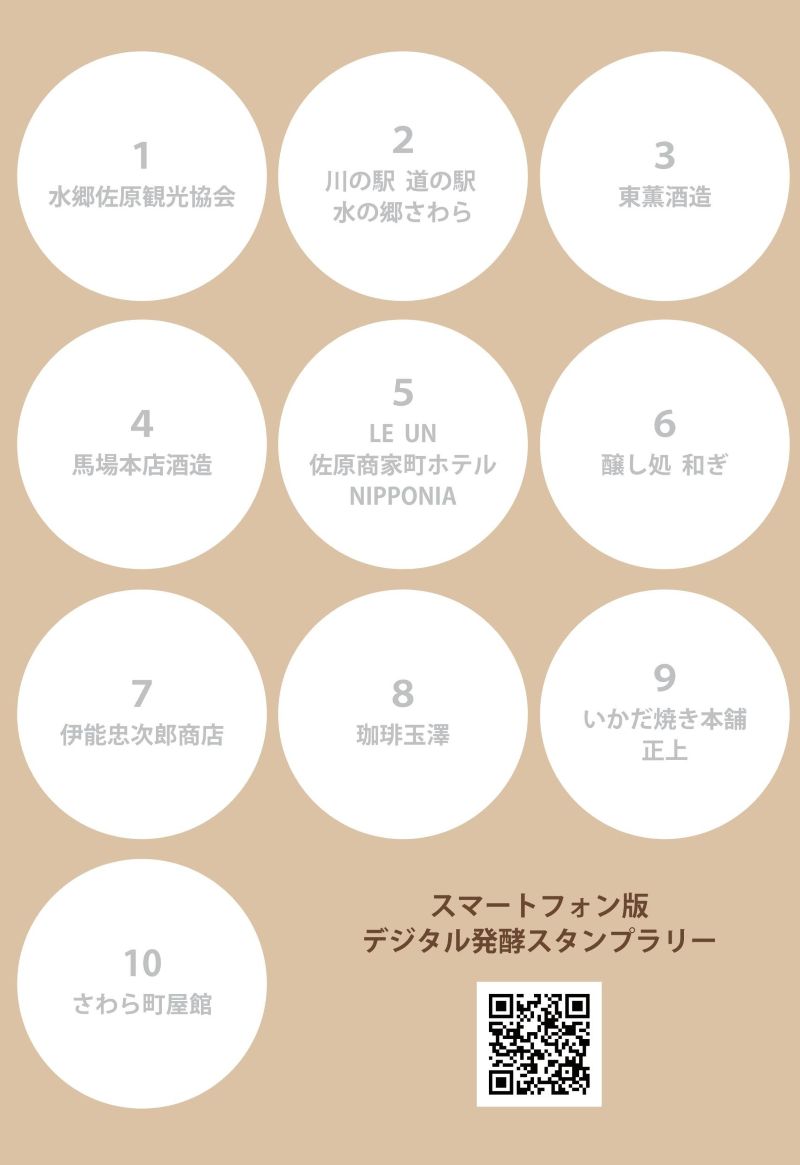 1
水郷佐原観光協会

2
川の駅 道の駅
水の郷さわら

3
東薫酒造

4
馬場本店酒造

5
LE UN
佐原商家町ホテル
NIPPONIA

6
醸し処 和ぎ

7
伊能忠次郎商店

8
珈琲玉澤

9
いかだ焼き本舗
正上

10
さわら町屋館

スマートフォン版
デジタル発酵スタンプラリー